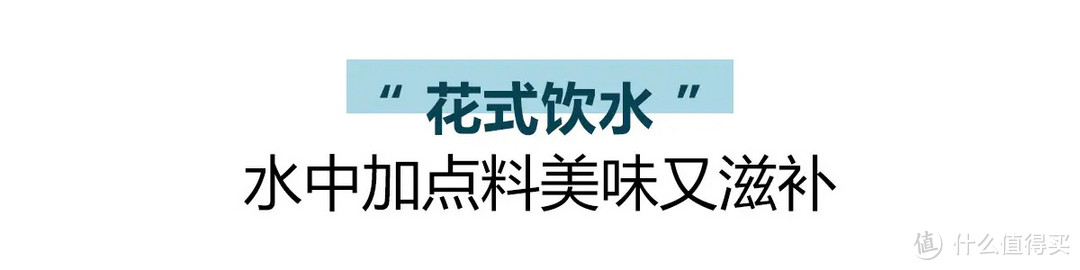 “ 花式饮水 ”
水中加点料美味又滋补

值 什么值得买